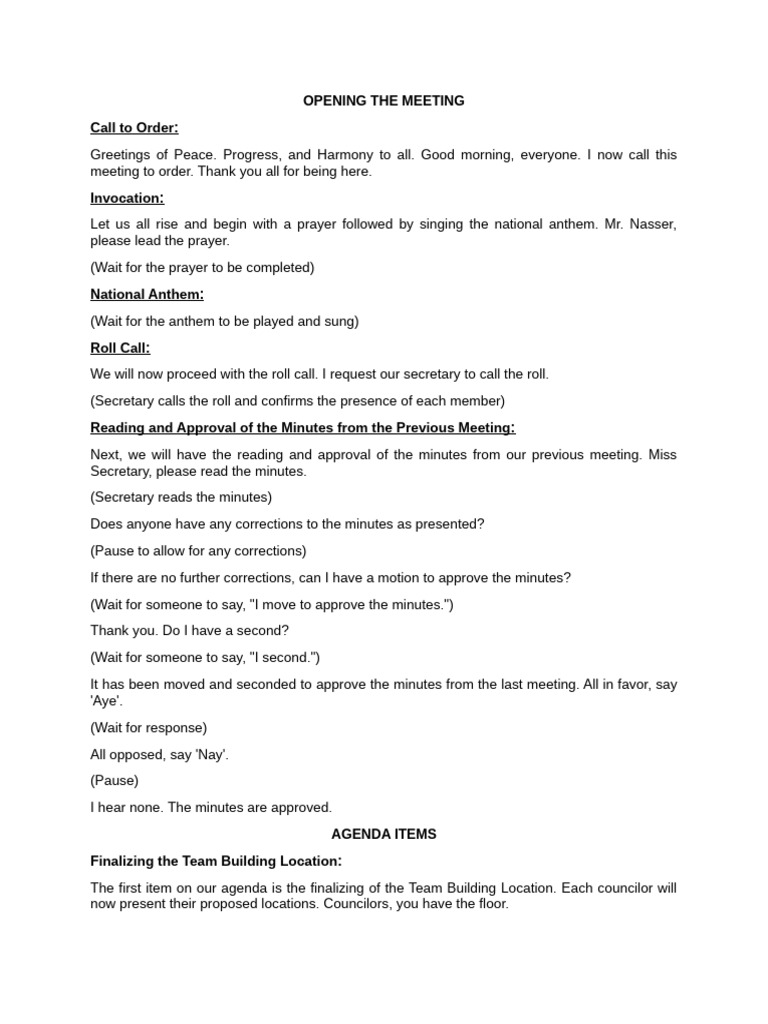 OPENING THE MEETING

Call to Order:

Greetings of Peace. Progress, and Harmony to all. Good morning, everyone. I now call this meeting to order. Thank you all for being here.

Invocation:

Let us all rise and begin with a prayer followed by singing the national anthem. Mr. Nasser, please lead the prayer.

(Wait for the prayer to be completed)

National Anthem:

(Wait for the anthem to be played and sung)

Roll Call:

We will now proceed with the roll call. I request our secretary to call the roll.

(Secretary calls the roll and confirms the presence of each member)

Reading and Approval of the Minutes from the Previous Meeting:

Next, we will have the reading and approval of the minutes from our previous meeting. Miss Secretary, please read the minutes.

(Secretary reads the minutes)

Does anyone have any corrections to the minutes as presented?

(Pause to allow for any corrections)

If there are no further corrections, can I have a motion to approve the minutes?

(Wait for someone to say, "I move to approve the minutes.")

Thank you. Do I have a second?

(Wait for someone to say, "I second.")

It has been moved and seconded to approve the minutes from the last meeting. All in favor, say 'Aye'.

(Wait for response)

All opposed, say 'Nay'.

(Pause)

I hear none. The minutes are approved.

AGENDA ITEMS

Finalizing the Team Building Location:

The first item on our agenda is the finalizing of the Team Building Location. Each councilor will now present their proposed locations. Councilors, you have the floor.